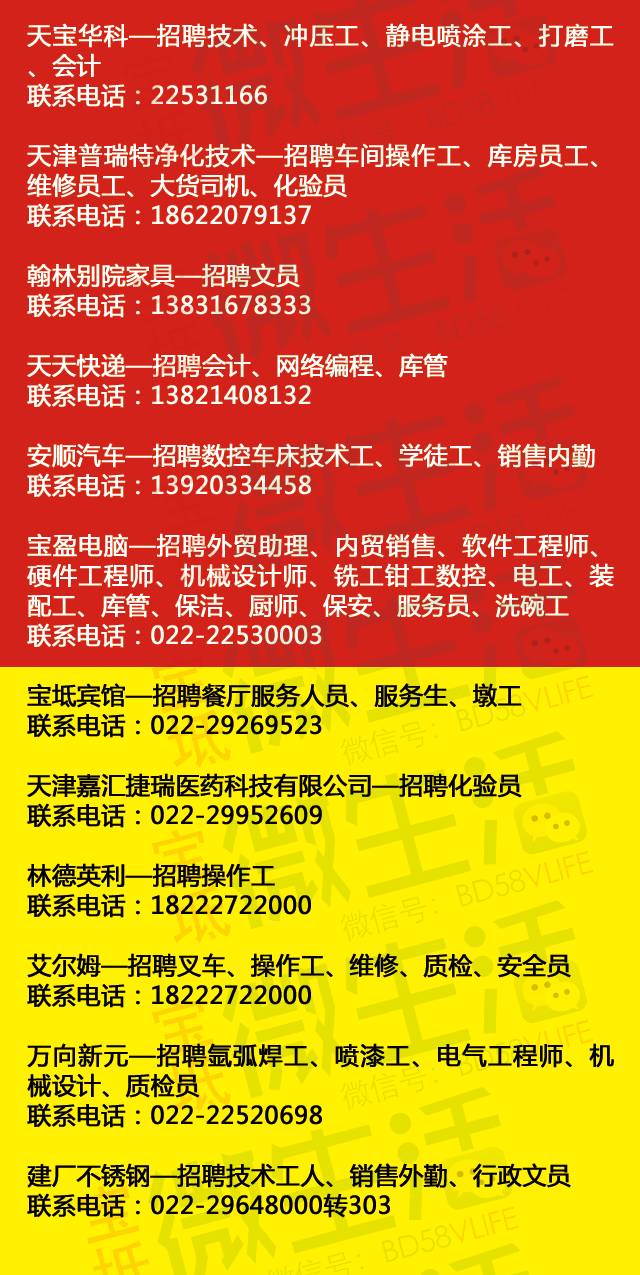 天宝华科—招聘技术、冲压工、静电喷涂工、打磨工、会计
联系电话：22531166

天津普瑞特净化技术—招聘车间操作工、库房员工、维修员工、大货司机、化验员
联系电话：18622079137

翰林别院家具—招聘文员
联系电话：13831678333

天天快递—招聘会计、网络编程、库管
联系电话：13821408132

安顺汽车—招聘数控车床技术工、学徒工、销售内勤
联系电话：13920334458

宝盈电脑—招聘外贸助理、内贸销售、软件工程师、硬件工程师、机械设计师、铣工钳工数控、电工、装配工、库管、保洁、厨师、保安、服务员、洗碗工
联系电话：022-22530003

宝坻宾馆—招聘餐厅服务人员、服务生、墩工
联系电话：022-29269523

天津嘉汇捷瑞医药科技有限公司—招聘化验员
联系电话：022-29952609

林德英利—招聘操作工
联系电话：18222722000

艾尔姆—招聘叉车、操作工、维修、质检、安全员
联系电话：18222722000

万向新元—招聘氩弧焊工、喷漆工、电气工程师、机械设计、质检员
联系电话：022-22520698

建厂不锈钢—招聘技术工人、销售外勤、行政文员
联系电话：022-29648000转303

宝坻微生活 微信号：BD58VLIFE